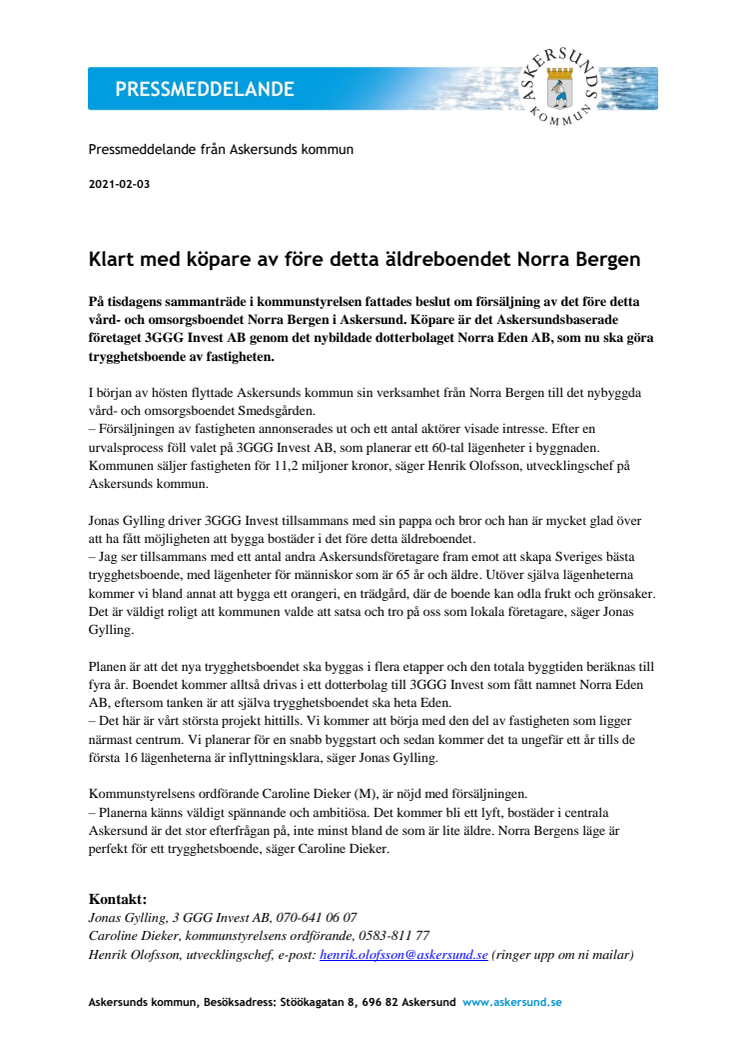 PRESSMEDDELANDE

ASKERSUNDS KOMMUN

Pressmeddelande från Askersunds kommun

2021-02-03

Klart med köpare av före detta äldreboendet Norra Bergen

På tisdagens sammanträde i kommunstyrelsen fattades beslut om försäljning av det före detta vård- och omsorgsboendet Norra Bergen i Askersund. Köpare är det Askersundsbaserade företaget 3GGG Invest AB genom det nybildade dotterbolaget Norra Eden AB, som nu ska göra trygghetsboende av fastigheten.

I början av hösten flyttade Askersunds kommun sin verksamhet från Norra Bergen till det nybyggda vård- och omsorgsboendet Smedsgården.
– Försäljningen av fastigheten annonserades ut och ett antal aktörer visade intresse. Efter en urvalsprocess föll valet på 3GGG Invest AB, som planerar ett 60-tal lägenheter i byggnaden. Kommunen säljer fastigheten för 11,2 miljoner kronor, säger Henrik Olofsson, utvecklingschef på Askersunds kommun.

Jonas Gylling driver 3GGG Invest tillsammans med sin pappa och bror och han är mycket glad över att ha fått möjligheten att bygga bostäder i det före detta äldreboendet.
– Jag ser tillsammans med ett antal andra Askersundsföretagare fram emot att skapa Sveriges bästa trygghetsboende, med lägenheter för människor som är 65 år och äldre. Utöver själva lägenheterna kommer vi bland annat att bygga ett orangeri, en trädgård, där de boende kan odla frukt och grönsaker. Det är väldigt roligt att kommunen valde att satsa och tro på oss som lokala företagare, säger Jonas Gylling.

Planen är att det nya trygghetsboendet ska byggas i flera etapper och den totala byggtiden beräknas till fyra år. Boendet kommer alltså drivas i ett dotterbolag till 3GGG Invest som fått namnet Norra Eden AB, eftersom tanken är att själva trygghetsboendet ska heta Eden.
– Det här är vårt största projekt hittills. Vi kommer att börja med den del av fastigheten som ligger närmast centrum. Vi planerar för en snabb byggstart och sedan kommer det ta ungefär ett år tills de första 16 lägenheterna är inflyttningsklara, säger Jonas Gylling.

Kommunstyrelsens ordförande Caroline Dieker (M), är nöjd med försäljningen.
– Planerna känns väldigt spännande och ambitiösa. Det kommer bli ett lyft, bostäder i centrala Askersund är det stor efterfrågan på, inte minst bland de som är lite äldre. Norra Bergens läge är perfekt för ett trygghetsboende, säger Caroline Dieker.

Kontakt:
Jonas Gylling, 3 GGG Invest AB, 070-641 06 07
Caroline Dieker, kommunstyrelsens ordförande, 0583-811 77
Henrik Olofsson, utvecklingschef, e-post: henrik.olofsson@askersund.se (ringer upp om ni mailar)

Askersunds kommun, Besöksadress: Stöökagatan 8, 696 82 Askersund www.askersund.se